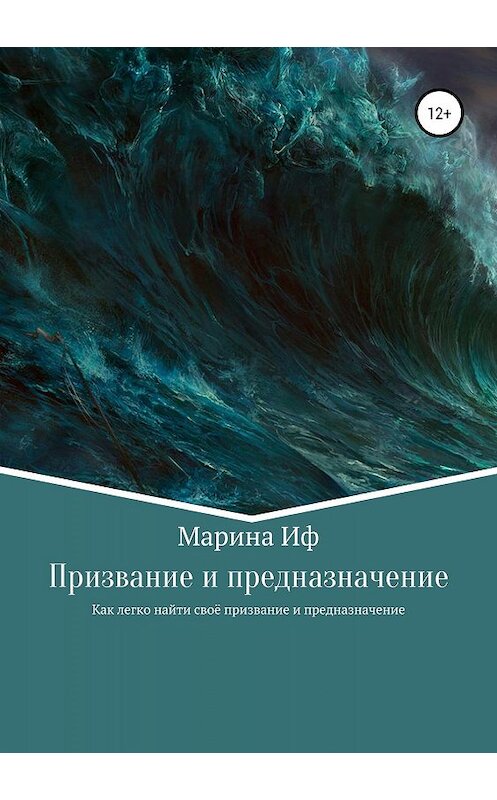 12+

Марина Иф

Призвание и предназначение

Как легко найти своё призвание и предназначение